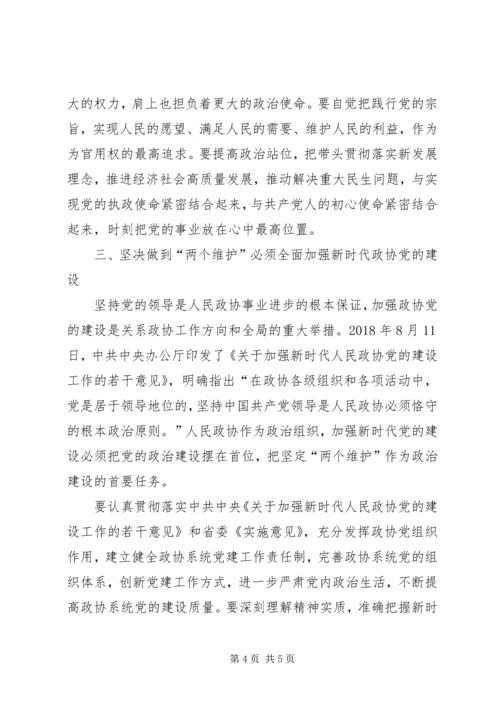 大的权力，肩上也担负着更大的政治使命。要自觉把践行党的宗旨，实现人民的愿望、满足人民的需要、维护人民的利益，作为为官用权的最高追求。要提高政治站位，把带头贯彻落实新发展理念，推进经济社会高质量发展，推动解决重大民生问题，与实现党的执政使命紧密结合起来，与共产党人的初心使命紧密结合起来，时刻把党的事业放在心中最高位置。

三、坚决做到“两个维护”必须全面加强新时代政协党的建设

坚持党的领导是人民政协事业进步的根本保证，加强政协党的建设是关系政协工作方向和全局的重大举措。2018 年 8 月 11 日，中共中央办公厅印发了《关于加强新时代人民政协党的建设工作的若干意见》，明确指出“在政协各级组织和各项活动中，党是居于领导地位的，坚持中国共产党领导是人民政协必须恪守的根本政治原则。”人民政协作为政治组织，加强新时代党的建设必须把党的政治建设摆在首位，把坚定“两个维护”作为政治建设的首要任务。

要认真贯彻落实中共中央《关于加强新时代人民政协党的建设工作的若干意见》和省委《实施意见》，充分发挥政协党组织作用，建立健全政协系统党建工作责任制，完善政协系统党的组织体系，创新党建工作方式，进一步严肃党内政治生活，不断提高政协系统党的建设质量。要深刻理解精神实质，准确把握新时

第 4 页 共 5 页